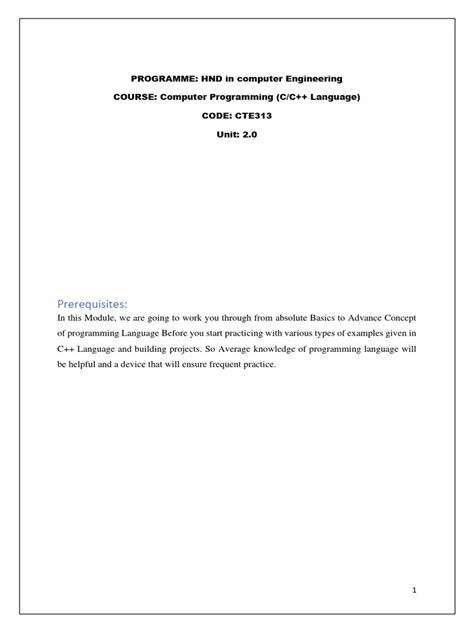 PROGRAMME: HND in computer Engineering

COURSE: Computer Programming (C/C++ Language)

CODE: CTE313

Unit: 2.0

Prerequisites:

In this Module, we are going to work you through from absolute Basics to Advance Concept of programming Language Before you start practicing with various types of examples given in C++ Language and building projects. So Average knowledge of programming language will be helpful and a device that will ensure frequent practice.

1